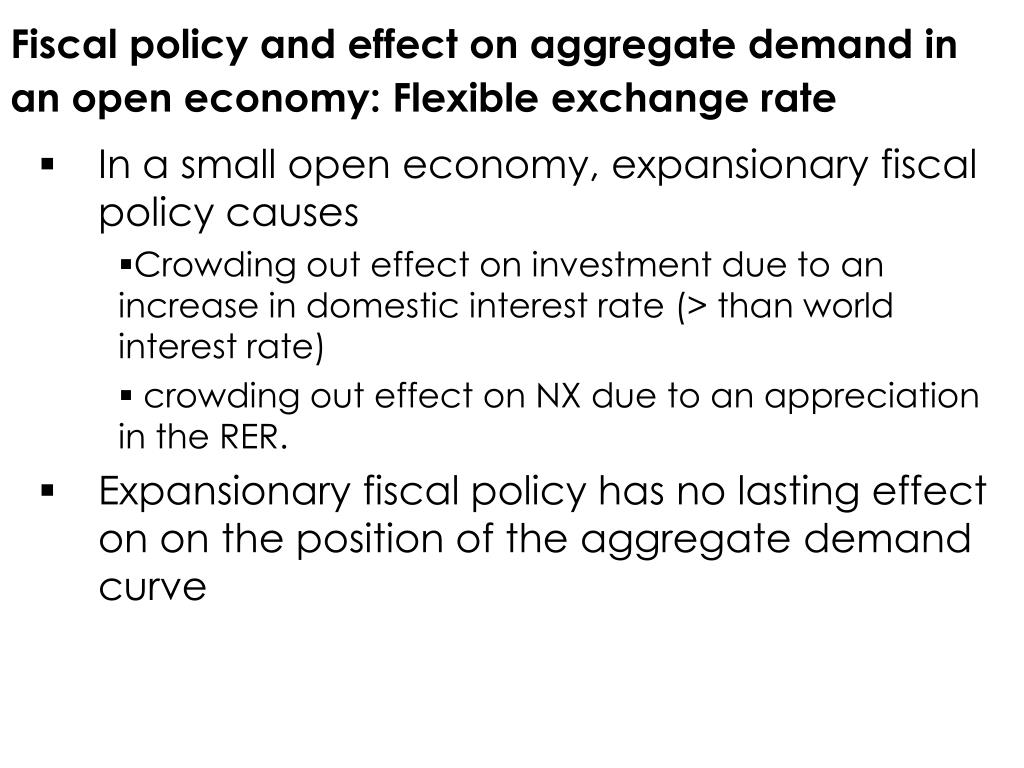 Fiscal policy and effect on aggregate demand in an open economy: Flexible exchange rate

▪ In a small open economy, expansionary fiscal policy causes

▪Crowding out effect on investment due to an increase in domestic interest rate (> than world interest rate)

▪ crowding out effect on NX due to an appreciation in the RER.

▪ Expansionary fiscal policy has no lasting effect on on the position of the aggregate demand curve